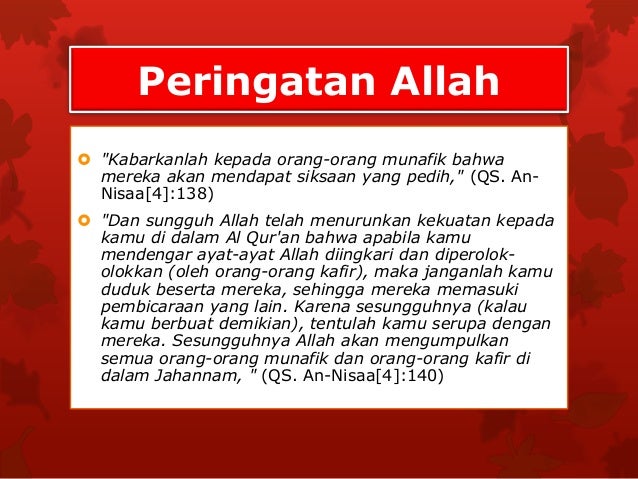 Peringatan Allah

• "Kabarkanlah kepada orang-orang munafik bahwa mereka akan mendapat siksaan yang pedih," (QS. An-Nisaa[4]:138)

• "Dan sungguh Allah telah menurunkan kekuatan kepada kamu di dalam Al Qur'an bahwa apabila kamu mendengar ayat-ayat Allah diingkari dan diperolok-olokkan (oleh orang-orang kafir), maka janganlah kamu duduk beserta mereka, sehingga mereka memasuki pembicaraan yang lain. Karena sesungguhnya (kalau kamu berbuat demikian), tentulah kamu serupa dengan mereka. Sesungguhnya Allah akan mengumpulkan semua orang-orang munafik dan orang-orang kafir di dalam Jahannam, " (QS. An-Nisaa[4]:140)